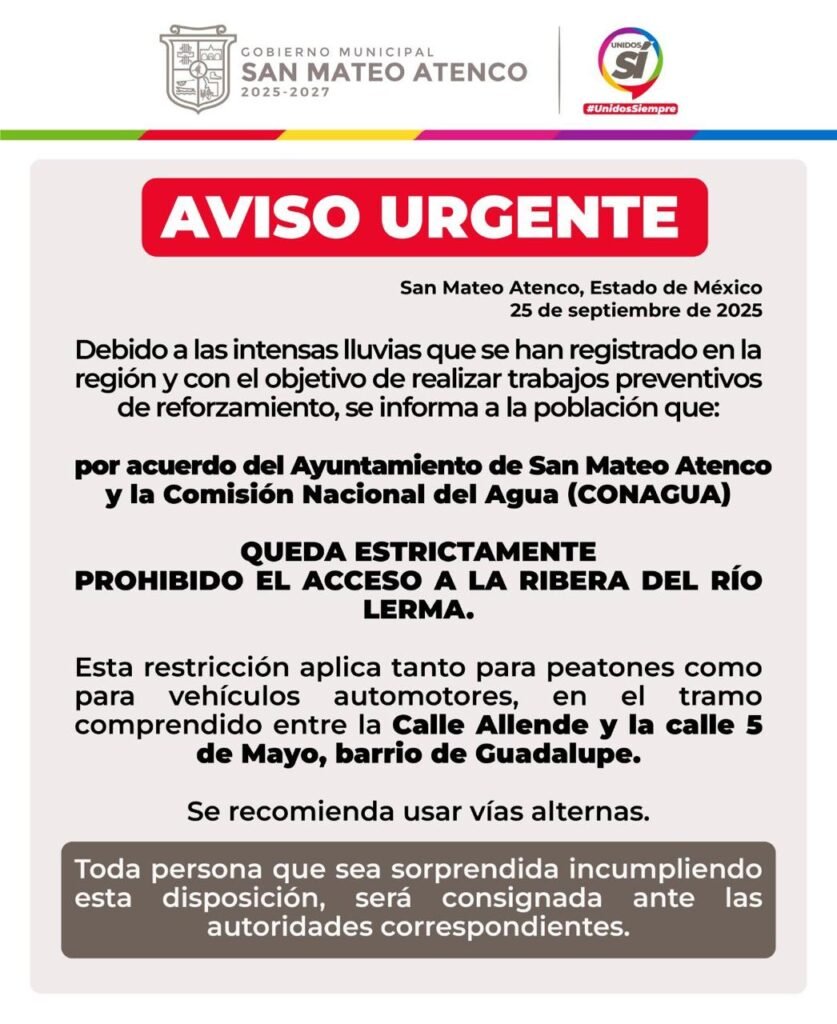 GOBIERNO MUNICIPAL
SAN MATEO ATENCO
2025-2027

UNIDOS
SÍ
#UnidosSiempre

AVISO URGENTE

San Mateo Atenco, Estado de México
25 de septiembre de 2025

Debido a las intensas lluvias que se han registrado en la región y con el objetivo de realizar trabajos preventivos de reforzamiento, se informa a la población que:

por acuerdo del Ayuntamiento de San Mateo Atenco y la Comisión Nacional del Agua (CONAGUA)

QUEDA ESTRICTAMENTE PROHIBIDO EL ACCESO A LA RIBERA DEL RÍO LERMA.

Esta restricción aplica tanto para peatones como para vehículos automotores, en el tramo comprendido entre la Calle Allende y la calle 5 de Mayo, barrio de Guadalupe.

Se recomienda usar vías alternas.

Toda persona que sea sorprendida incumpliendo esta disposición, será consignada ante las autoridades correspondientes.